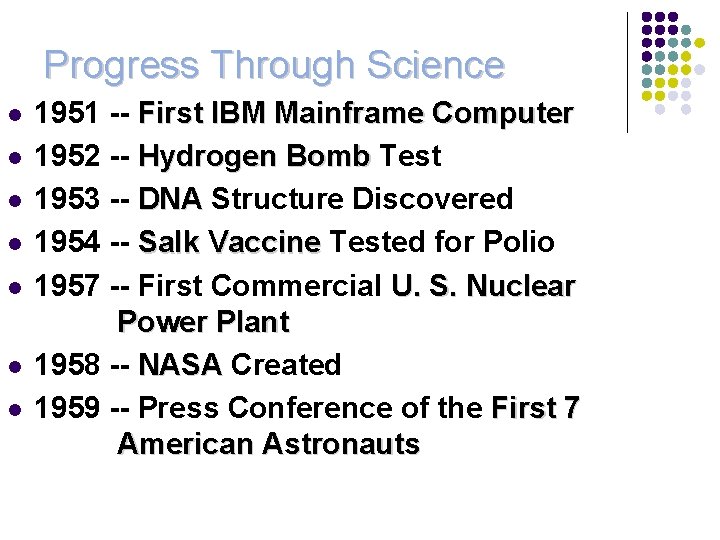 Progress Through Science

- 1951 -- First IBM Mainframe Computer
- 1952 -- Hydrogen Bomb Test
- 1953 -- DNA Structure Discovered
- 1954 -- Salk Vaccine Tested for Polio
- 1957 -- First Commercial U. S. Nuclear Power Plant
- 1958 -- NASA Created
- 1959 -- Press Conference of the First 7 American Astronauts